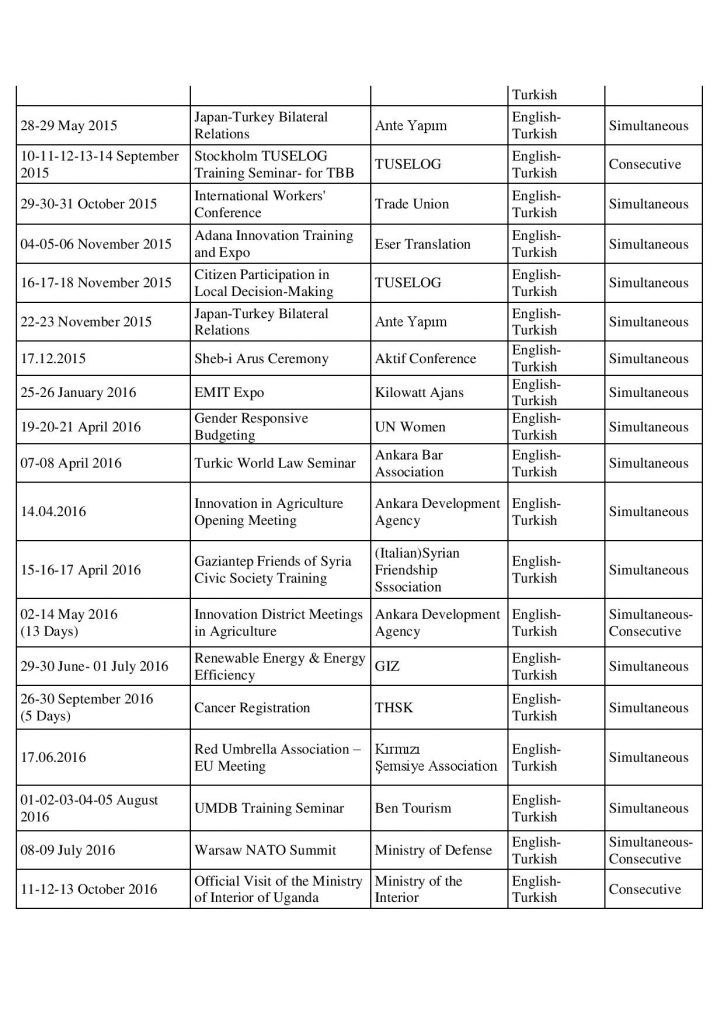 |  |  |  | Turkish |  |
|---|---|---|---|---|
| 28-29 May 2015 | Japan-Turkey Bilateral Relations | Ante Yapım | English-Turkish | Simultaneous |
| 10-11-12-13-14 September 2015 | Stockholm TUSELOG Training Seminar- for TBB | TUSELOG | English-Turkish | Consecutive |
| 29-30-31 October 2015 | International Workers' Conference | Trade Union | English-Turkish | Simultaneous |
| 04-05-06 November 2015 | Adana Innovation Training and Expo | Eser Translation | English-Turkish | Simultaneous |
| 16-17-18 November 2015 | Citizen Participation in Local Decision-Making | TUSELOG | English-Turkish | Simultaneous |
| 22-23 November 2015 | Japan-Turkey Bilateral Relations | Ante Yapım | English-Turkish | Simultaneous |
| 17.12.2015 | Sheb-i Arus Ceremony | Aktif Conference | English-Turkish | Simultaneous |
| 25-26 January 2016 | EMIT Expo | Kilowatt Ajans | English-Turkish | Simultaneous |
| 19-20-21 April 2016 | Gender Responsive Budgeting | UN Women | English-Turkish | Simultaneous |
| 07-08 April 2016 | Turkic World Law Seminar | Ankara Bar Association | English-Turkish | Simultaneous |
| 14.04.2016 | Innovation in Agriculture Opening Meeting | Ankara Development Agency | English-Turkish | Simultaneous |
| 15-16-17 April 2016 | Gaziantep Friends of Syria Civic Society Training | (Italian)Syrian Friendship Sssociation | English-Turkish | Simultaneous |
| 02-14 May 2016 (13 Days) | Innovation District Meetings in Agriculture | Ankara Development Agency | English-Turkish | Simultaneous-Consecutive |
| 29-30 June- 01 July 2016 | Renewable Energy & Energy Efficiency | GIZ | English-Turkish | Simultaneous |
| 26-30 September 2016 (5 Days) | Cancer Registration | THSK | English-Turkish | Simultaneous |
| 17.06.2016 | Red Umbrella Association – EU Meeting | Kırmızı Şemsiye Association | English-Turkish | Simultaneous |
| 01-02-03-04-05 August 2016 | UMDB Training Seminar | Ben Tourism | English-Turkish | Simultaneous |
| 08-09 July 2016 | Warsaw NATO Summit | Ministry of Defense | English-Turkish | Simultaneous-Consecutive |
| 11-12-13 October 2016 | Official Visit of the Ministry of Interior of Uganda | Ministry of the Interior | English-Turkish | Consecutive |